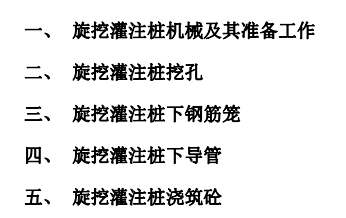 一、 旋挖灌注桩机械及其准备工作

二、 旋挖灌注桩挖孔

三、 旋挖灌注桩下钢筋笼

四、 旋挖灌注桩下导管

五、 旋挖灌注桩浇筑砼